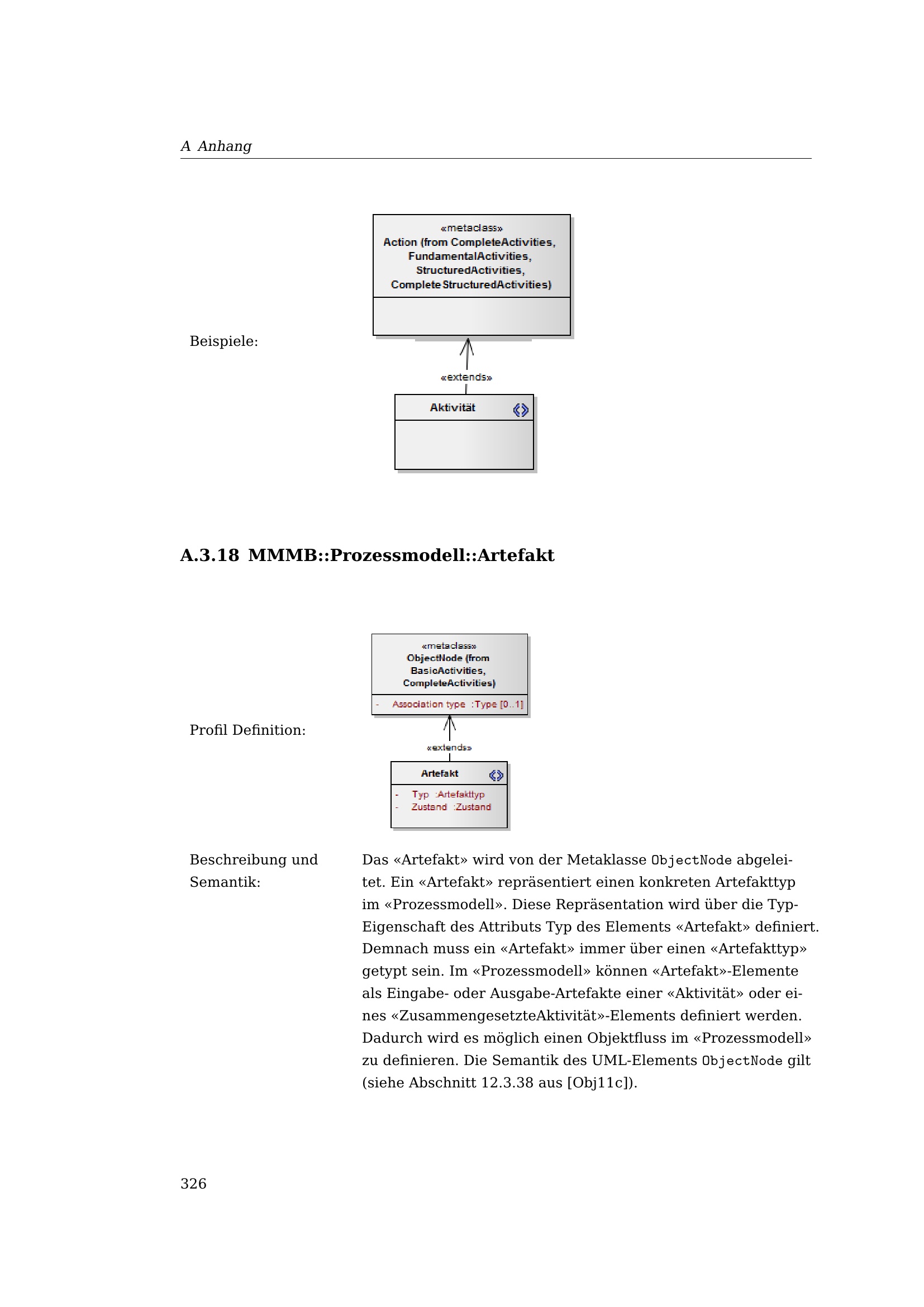 A Anhang

Beispiele:

«metaclass»
Action (from CompleteActivities, FundamentalActivities, StructuredActivities, CompleteStructuredActivities)

«extends»

Aktivität

A.3.18 MMMB::Prozessmodell::Artefakt

Profil Definition:

«metaclass»
ObjectNode (from BasicActivities, CompleteActivities)

- Association type :Type [0..1]

«extends»

Artefakt

- Typ :Artefakttyp
- Zustand :Zustand

Beschreibung und Semantik:

Das «Artefakt» wird von der Metaklasse ObjectNode abgeleitet. Ein «Artefakt» repräsentiert einen konkreten Artefakttyp im «Prozessmodell». Diese Repräsentation wird über die Typ-Eigenschaft des Attributs Typ des Elements «Artefakt» definiert. Demnach muss ein «Artefakt» immer über einen «Artefakttyp» getypt sein. Im «Prozessmodell» können «Artefakt»-Elemente als Eingabe- oder Ausgabe-Artefakte einer «Aktivität» oder eines «ZusammengesetzteAktivität»-Elements definiert werden. Dadurch wird es möglich einen Objektfluss im «Prozessmodell» zu definieren. Die Semantik des UML-Elements ObjectNode gilt (siehe Abschnitt 12.3.38 aus [Obj11c]).

326